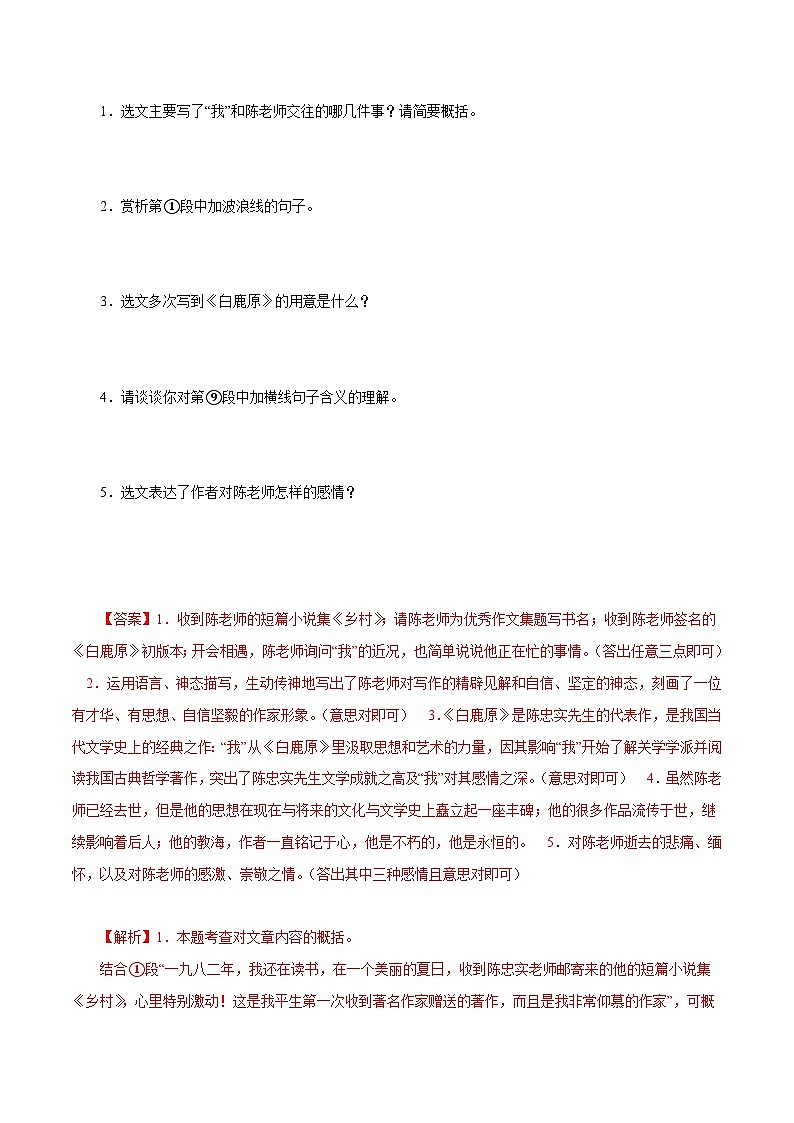 1．选文主要写了“我”和陈老师交往的哪几件事？请简要概括。

2．赏析第①段中加波浪线的句子。

3．选文多次写到《白鹿原》的用意是什么？

4．请谈谈你对第⑨段中加横线句子含义的理解。

5．选文表达了作者对陈老师怎样的感情？

【答案】1．收到陈老师的短篇小说集《乡村》；请陈老师为优秀作文集题写书名；收到陈老师签名的《白鹿原》初版本；开会相遇，陈老师询问“我”的近况，也简单说说他正在忙的事情。（答出任意三点即可） 2．运用语言、神态描写，生动传神地写出了陈老师对写作的精辟见解和自信、坚定的神态，刻画了一位有才华、有思想、自信坚毅的作家形象。（意思对即可） 3.《白鹿原》是陈忠实先生的代表作，是我国当代文学史上的经典之作：“我”从《白鹿原》里汲取思想和艺术的力量，因其影响“我”开始了解关学学派并阅读我国古典哲学著作，突出了陈忠实先生文学成就之高及“我”对其感情之深。（意思对即可） 4．虽然陈老师已经去世，但是他的思想在现在与将来的文化与文学史上矗立起一座丰碑；他的很多作品流传于世，继续影响着后人；他的教诲，作者一直铭记于心，他是不朽的，他是永恒的。 5．对陈老师逝去的悲痛、缅怀，以及对陈老师的感激、崇敬之情。（答出其中三种感情且意思对即可）

【解析】1．本题考查对文章内容的概括。
结合①段“一九八二年，我还在读书，在一个美丽的夏日，收到陈忠实老师邮寄来的他的短篇小说集《乡村》，心里特别激动！这是我平生第一次收到著名作家赠送的著作，而且是我非常仰慕的作家”，可概